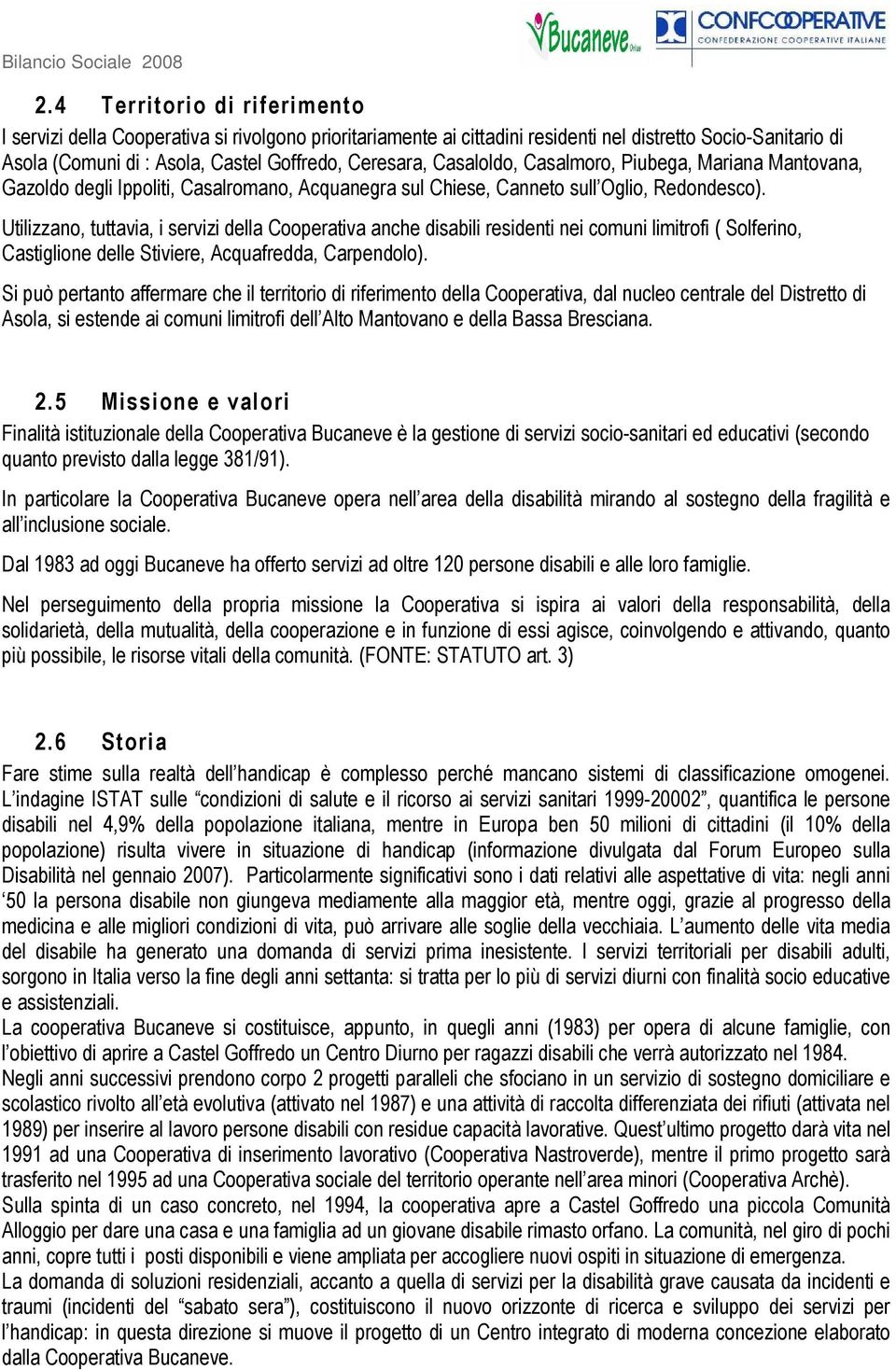 Bilancio Sociale 2008

Bucaneve Onlus

CONFCOOPERATIVE
CONFEDERAZIONE COOPERATIVE ITALIANE

2.4 Territorio di riferimento

I servizi della Cooperativa si rivolgono prioritariamente ai cittadini residenti nel distretto Socio-Sanitario di Asola (Comuni di : Asola, Castel Goffredo, Ceresara, Casaloldo, Casalmoro, Piubega, Mariana Mantovana, Gazoldo degli Ippoliti, Casalromano, Acquanegra sul Chiese, Canneto sull'Oglio, Redondesco).

Utilizzano, tuttavia, i servizi della Cooperativa anche disabili residenti nei comuni limitrofi ( Solferino, Castiglione delle Stiviere, Acquafredda, Carpendolo).

Si può pertanto affermare che il territorio di riferimento della Cooperativa, dal nucleo centrale del Distretto di Asola, si estende ai comuni limitrofi dell'Alto Mantovano e della Bassa Bresciana.

2.5 Missione e valori

Finalità istituzionale della Cooperativa Bucaneve è la gestione di servizi socio-sanitari ed educativi (secondo quanto previsto dalla legge 381/91).

In particolare la Cooperativa Bucaneve opera nell'area della disabilità mirando al sostegno della fragilità e all'inclusione sociale.

Dal 1983 ad oggi Bucaneve ha offerto servizi ad oltre 120 persone disabili e alle loro famiglie.

Nel perseguimento della propria missione la Cooperativa si ispira ai valori della responsabilità, della solidarietà, della mutualità, della cooperazione e in funzione di essi agisce, coinvolgendo e attivando, quanto più possibile, le risorse vitali della comunità. (FONTE: STATUTO art. 3)

2.6 Storia

Fare stime sulla realtà dell'handicap è complesso perché mancano sistemi di classificazione omogenei. L'indagine ISTAT sulle "condizioni di salute e il ricorso ai servizi sanitari 1999-20002", quantifica le persone disabili nel 4,9% della popolazione italiana, mentre in Europa ben 50 milioni di cittadini (il 10% della popolazione) risulta vivere in situazione di handicap (informazione divulgata dal Forum Europeo sulla Disabilità nel gennaio 2007). Particolarmente significativi sono i dati relativi alle aspettative di vita: negli anni '50 la persona disabile non giungeva mediamente alla maggior età, mentre oggi, grazie al progresso della medicina e alle migliori condizioni di vita, può arrivare alle soglie della vecchiaia. L'aumento delle vita media del disabile ha generato una domanda di servizi prima inesistente. I servizi territoriali per disabili adulti, sorgono in Italia verso la fine degli anni settanta: si tratta per lo più di servizi diurni con finalità socio educative e assistenziali.
La cooperativa Bucaneve si costituisce, appunto, in quegli anni (1983) per opera di alcune famiglie, con l'obiettivo di aprire a Castel Goffredo un Centro Diurno per ragazzi disabili che verrà autorizzato nel 1984.
Negli anni successivi prendono corpo 2 progetti paralleli che sfociano in un servizio di sostegno domiciliare e scolastico rivolto all'età evolutiva (attivato nel 1987) e una attività di raccolta differenziata dei rifiuti (attivata nel 1989) per inserire al lavoro persone disabili con residue capacità lavorative. Quest'ultimo progetto darà vita nel 1991 ad una Cooperativa di inserimento lavorativo (Cooperativa Nastroverde), mentre il primo progetto sarà trasferito nel 1995 ad una Cooperativa sociale del territorio operante nell'area minori (Cooperativa Archè).
Sulla spinta di un caso concreto, nel 1994, la cooperativa apre a Castel Goffredo una piccola Comunità Alloggio per dare una casa e una famiglia ad un giovane disabile rimasto orfano. La comunità, nel giro di pochi anni, copre tutti i posti disponibili e viene ampliata per accogliere nuovi ospiti in situazione di emergenza.
La domanda di soluzioni residenziali, accanto a quella di servizi per la disabilità grave causata da incidenti e traumi (incidenti del "sabato sera"), costituiscono il nuovo orizzonte di ricerca e sviluppo dei servizi per l'handicap: in questa direzione si muove il progetto di un Centro integrato di moderna concezione elaborato dalla Cooperativa Bucaneve.